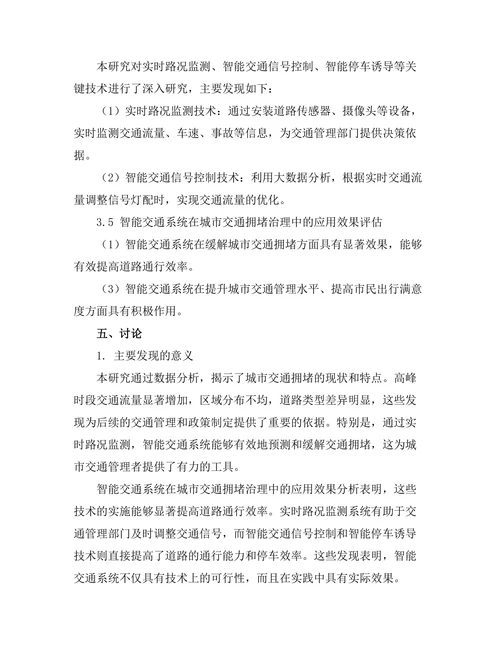 本研究对实时路况监测、智能交通信号控制、智能停车诱导等关键技术进行了深入研究，主要发现如下：

（1）实时路况监测技术：通过安装道路传感器、摄像头等设备，实时监测交通流量、车速、事故等信息，为交通管理部门提供决策依据。

（2）智能交通信号控制技术：利用大数据分析，根据实时交通流量调整信号灯配时，实现交通流量的优化。

3.5 智能交通系统在城市交通拥堵治理中的应用效果评估

（1）智能交通系统在缓解城市交通拥堵方面具有显著效果，能够有效提高道路通行效率。

（3）智能交通系统在提升城市交通管理水平、提高市民出行满意度方面具有积极作用。

五、讨论

1. 主要发现的意义

本研究通过数据分析，揭示了城市交通拥堵的现状和特点。高峰时段交通流量显著增加，区域分布不均，道路类型差异明显，这些发现为后续的交通管理和政策制定提供了重要的依据。特别是，通过实时路况监测，智能交通系统能够有效地预测和缓解交通拥堵，这为城市交通管理者提供了有力的工具。

智能交通系统在城市交通拥堵治理中的应用效果分析表明，这些技术的实施能够显著提高道路通行效率。实时路况监测系统有助于交通管理部门及时调整交通信号，而智能交通信号控制和智能停车诱导技术则直接提高了道路的通行能力和停车效率。这些发现表明，智能交通系统不仅具有技术上的可行性，而且在实践中具有实际效果。